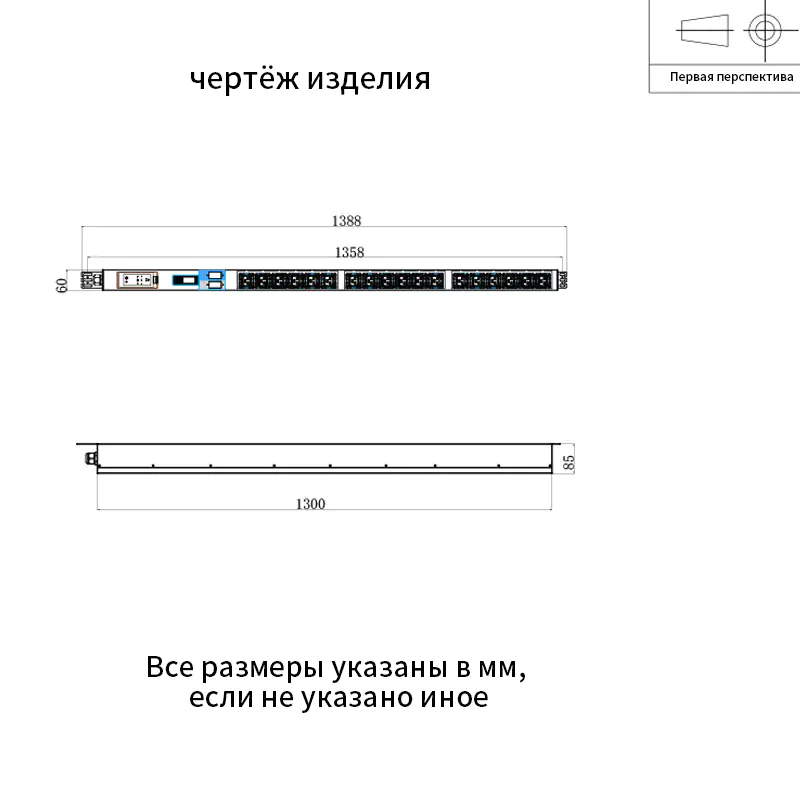 чертёж изделия

Первая перспектива

1388

1358

60

85

1300

Все размеры указаны в мм, если не указано иное